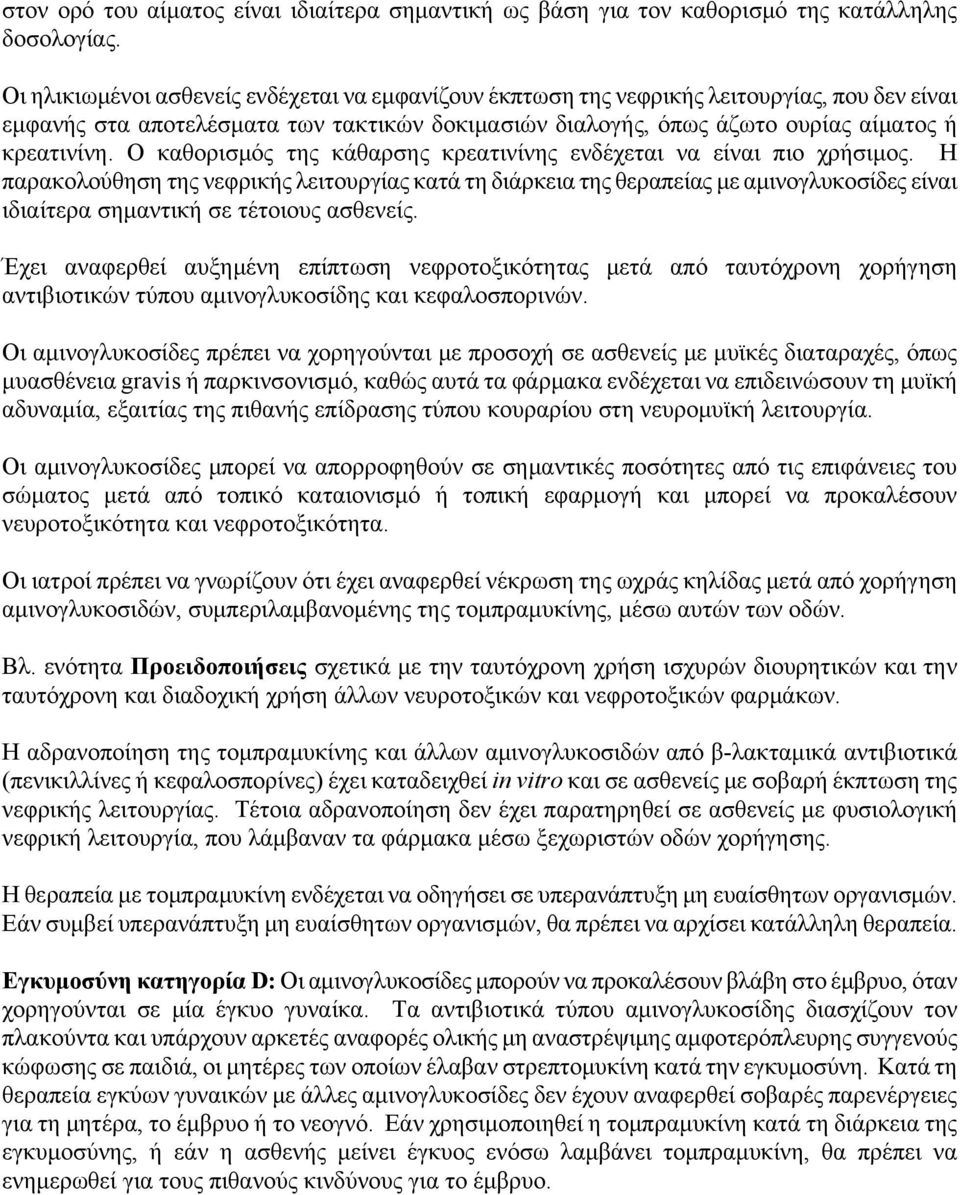 στον ορό του αίματος είναι ιδιαίτερα σημαντική ως βάση για τον καθορισμό της κατάλληλης δοσολογίας.

Οι ηλικιωμένοι ασθενείς ενδέχεται να εμφανίζουν έκπτωση της νεφρικής λειτουργίας, που δεν είναι εμφανής στα αποτελέσματα των τακτικών δοκιμασιών διαλογής, όπως άζωτο ουρίας αίματος ή κρεατινίνη. Ο καθορισμός της κάθαρσης κρεατινίνης ενδέχεται να είναι πιο χρήσιμος. Η παρακολούθηση της νεφρικής λειτουργίας κατά τη διάρκεια της θεραπείας με αμινογλυκοσίδες είναι ιδιαίτερα σημαντική σε τέτοιους ασθενείς.

Έχει αναφερθεί αυξημένη επίπτωση νεφροτοξικότητας μετά από ταυτόχρονη χορήγηση αντιβιοτικών τύπου αμινογλυκοσίδης και κεφαλοσπορινών.

Οι αμινογλυκοσίδες πρέπει να χορηγούνται με προσοχή σε ασθενείς με μυϊκές διαταραχές, όπως μυασθένεια gravis ή παρκινσονισμό, καθώς αυτά τα φάρμακα ενδέχεται να επιδεινώσουν τη μυϊκή αδυναμία, εξαιτίας της πιθανής επίδρασης τύπου κουραρίου στη νευρομυϊκή λειτουργία.

Οι αμινογλυκοσίδες μπορεί να απορροφηθούν σε σημαντικές ποσότητες από τις επιφάνειες του σώματος μετά από τοπικό καταιονισμό ή τοπική εφαρμογή και μπορεί να προκαλέσουν νευροτοξικότητα και νεφροτοξικότητα.

Οι ιατροί πρέπει να γνωρίζουν ότι έχει αναφερθεί νέκρωση της ωχράς κηλίδας μετά από χορήγηση αμινογλυκοσιδών, συμπεριλαμβανομένης της τομπραμυκίνης, μέσω αυτών των οδών.

Βλ. ενότητα Προειδοποιήσεις σχετικά με την ταυτόχρονη χρήση ισχυρών διουρητικών και την ταυτόχρονη και διαδοχική χρήση άλλων νευροτοξικών και νεφροτοξικών φαρμάκων.

Η αδρανοποίηση της τομπραμυκίνης και άλλων αμινογλυκοσιδών από β-λακταμικά αντιβιοτικά (πενικιλλίνες ή κεφαλοσπορίνες) έχει καταδειχθεί in vitro και σε ασθενείς με σοβαρή έκπτωση της νεφρικής λειτουργίας. Τέτοια αδρανοποίηση δεν έχει παρατηρηθεί σε ασθενείς με φυσιολογική νεφρική λειτουργία, που λάμβαναν τα φάρμακα μέσω ξεχωριστών οδών χορήγησης.

Η θεραπεία με τομπραμυκίνη ενδέχεται να οδηγήσει σε υπερανάπτυξη μη ευαίσθητων οργανισμών. Εάν συμβεί υπερανάπτυξη μη ευαίσθητων οργανισμών, θα πρέπει να αρχίσει κατάλληλη θεραπεία.

Εγκυμοσύνη κατηγορία D: Οι αμινογλυκοσίδες μπορούν να προκαλέσουν βλάβη στο έμβρυο, όταν χορηγούνται σε μία έγκυο γυναίκα. Τα αντιβιοτικά τύπου αμινογλυκοσίδης διασχίζουν τον πλακούντα και υπάρχουν αρκετές αναφορές ολικής μη αναστρέψιμης αμφοτερόπλευρης συγγενούς κώφωσης σε παιδιά, οι μητέρες των οποίων έλαβαν στρεπτομυκίνη κατά την εγκυμοσύνη. Κατά τη θεραπεία εγκύων γυναικών με άλλες αμινογλυκοσίδες δεν έχουν αναφερθεί σοβαρές παρενέργειες για τη μητέρα, το έμβρυο ή το νεογνό. Εάν χρησιμοποιηθεί η τομπραμυκίνη κατά τη διάρκεια της εγκυμοσύνης, ή εάν η ασθενής μείνει έγκυος ενόσω λαμβάνει τομπραμυκίνη, θα πρέπει να ενημερωθεί για τους πιθανούς κινδύνους για το έμβρυο.